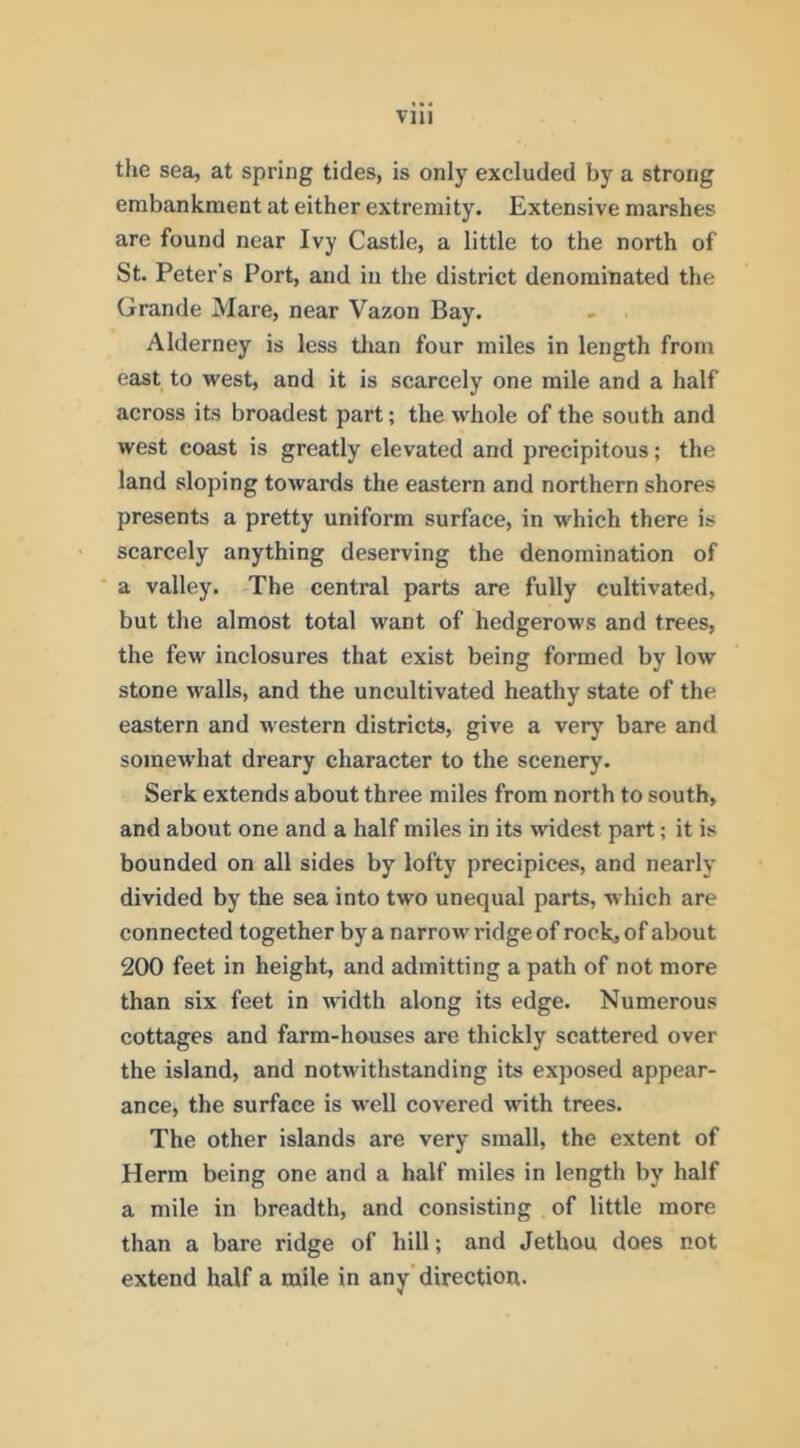 viii

the sea, at spring tides, is only excluded by a strong embankment at either extremity. Extensive marshes are found near Ivy Castle, a little to the north of St. Peter's Port, and in the district denominated the Grande Mare, near Vazon Bay.

Alderney is less than four miles in length from east to west, and it is scarcely one mile and a half across its broadest part; the whole of the south and west coast is greatly elevated and precipitous; the land sloping towards the eastern and northern shores presents a pretty uniform surface, in which there is scarcely anything deserving the denomination of a valley. The central parts are fully cultivated, but the almost total want of hedgerows and trees, the few inclosures that exist being formed by low stone walls, and the uncultivated heathy state of the eastern and western districts, give a very bare and somewhat dreary character to the scenery.

Serk extends about three miles from north to south, and about one and a half miles in its widest part; it is bounded on all sides by lofty precipices, and nearly divided by the sea into two unequal parts, which are connected together by a narrow ridge of rock, of about 200 feet in height, and admitting a path of not more than six feet in width along its edge. Numerous cottages and farm-houses are thickly scattered over the island, and notwithstanding its exposed appearance, the surface is well covered with trees.

The other islands are very small, the extent of Herm being one and a half miles in length by half a mile in breadth, and consisting of little more than a bare ridge of hill; and Jethou does not extend half a mile in any direction.